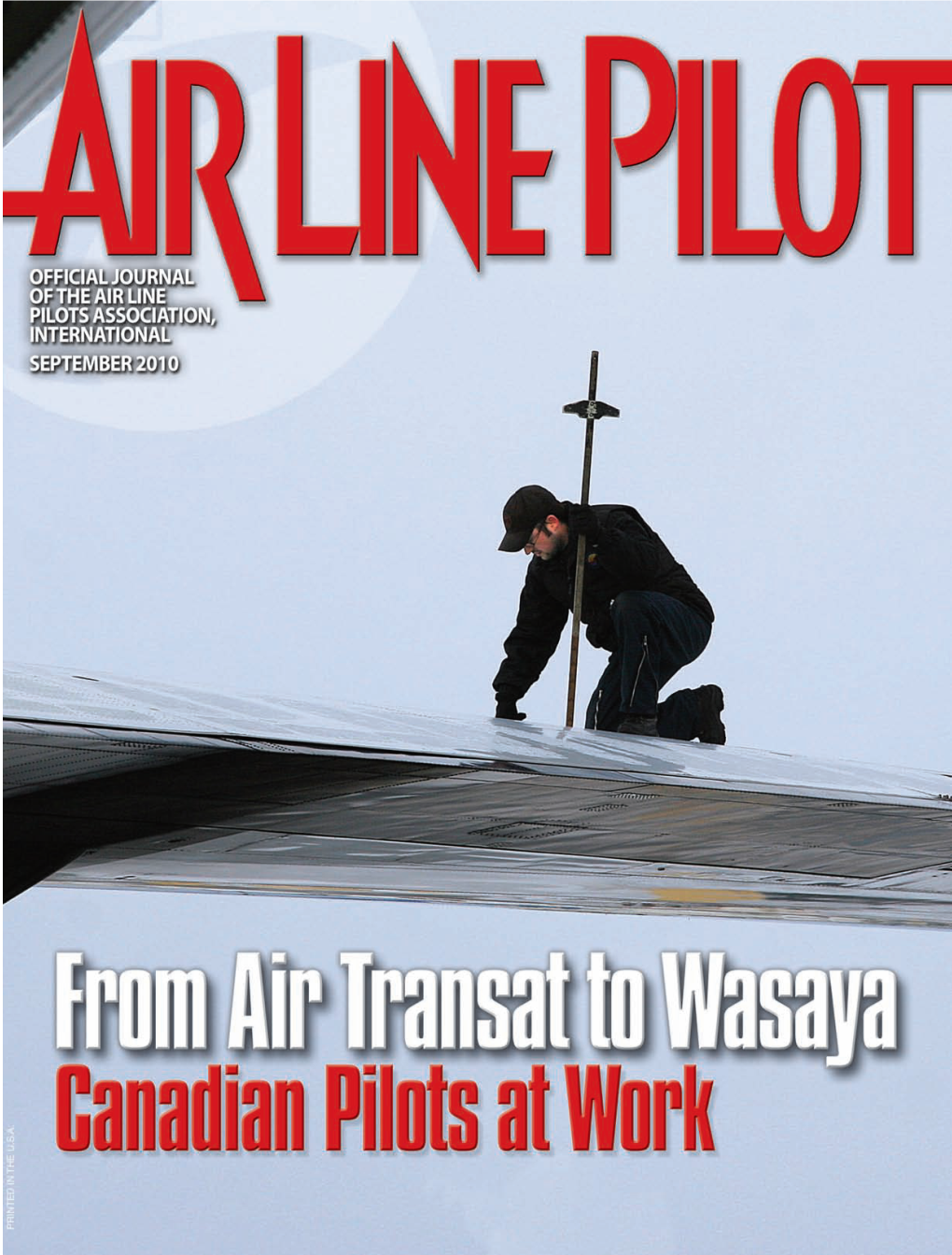 AIR LINE PILOT

OFFICIAL JOURNAL OF THE AIR LINE PILOTS ASSOCIATION, INTERNATIONAL

SEPTEMBER 2010

From Air Transat to Wasaya

Canadian Pilots at Work

PRINTED IN THE U.S.A.